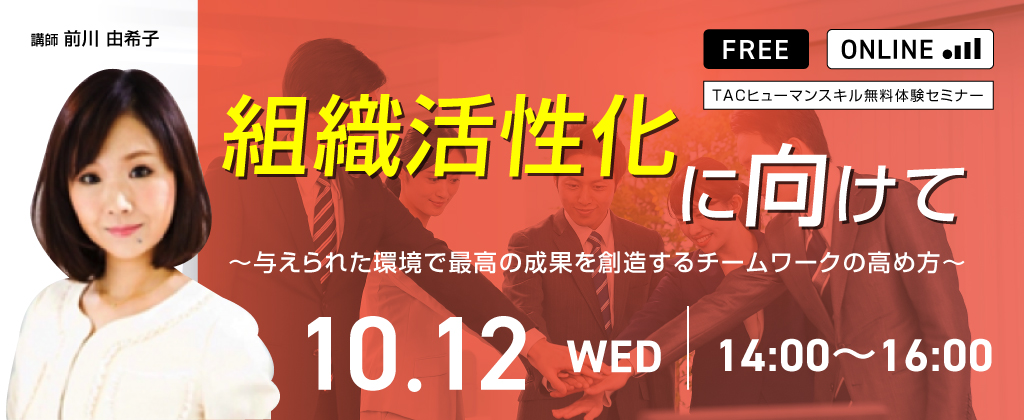 講師 前川 由希子

FREE ONLINE

TACヒューマンスキル無料体験セミナー

組織活性化に向けて

～与えられた環境で最高の成果を創造するチームワークの高め方～

10.12 WED 14:00～16:00